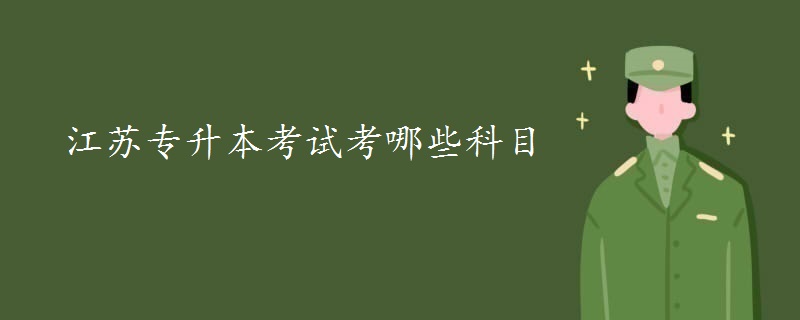 江苏专升本考试考哪些科目